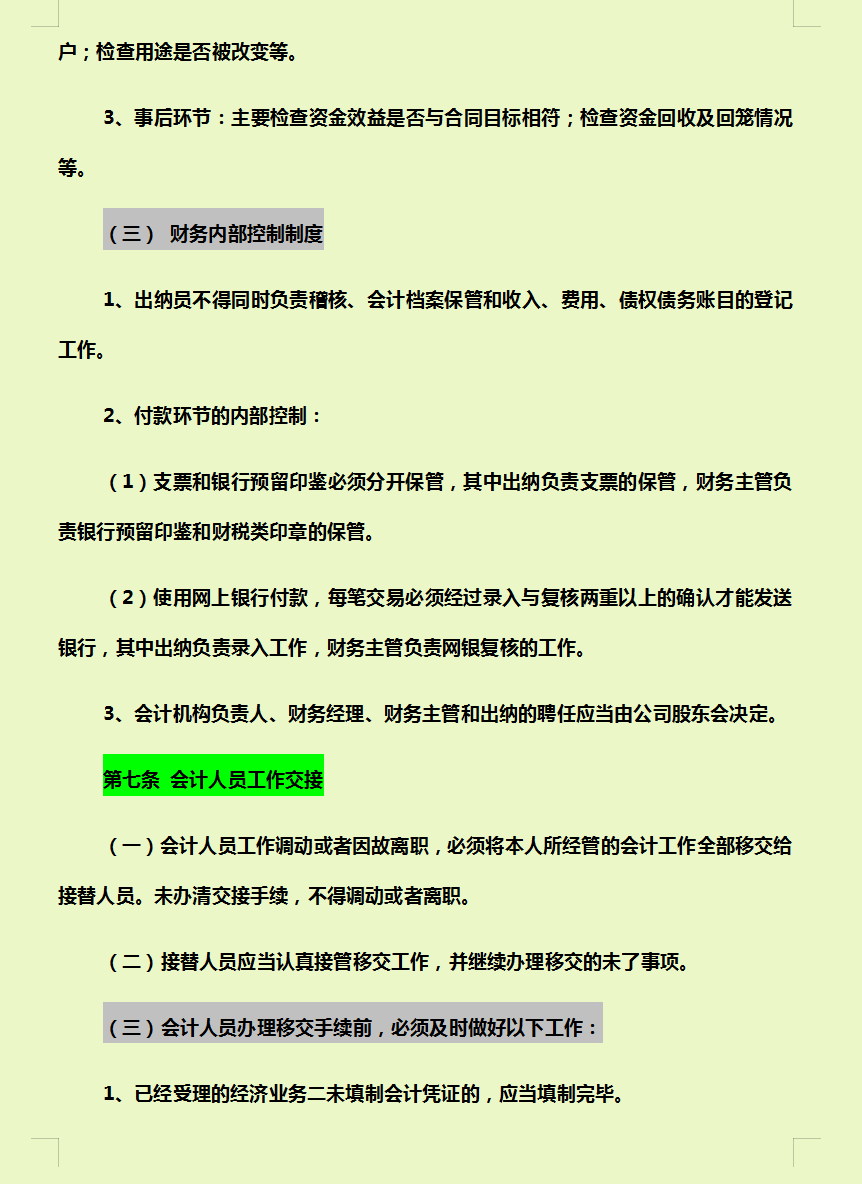 户；检查用途是否被改变等。

3、事后环节：主要检查资金效益是否与合同目标相符；检查资金回收及回笼情况等。

（三） 财务内部控制制度

1、出纳员不得同时负责稽核、会计档案保管和收入、费用、债权债务账目的登记工作。

2、付款环节的内部控制：

（1）支票和银行预留印鉴必须分开保管，其中出纳负责支票的保管，财务主管负责银行预留印鉴和财税类印章的保管。

（2）使用网上银行付款，每笔交易必须经过录入与复核两重以上的确认才能发送银行，其中出纳负责录入工作，财务主管负责网银复核的工作。

3、会计机构负责人、财务经理、财务主管和出纳的聘任应当由公司股东会决定。

第七条 会计人员工作交接

（一）会计人员工作调动或者因故离职，必须将本人所经管的会计工作全部移交给接替人员。未办清交接手续，不得调动或者离职。

（二）接替人员应当认真接管移交工作，并继续办理移交的未了事项。

（三）会计人员办理移交手续前，必须及时做好以下工作：

1、已经受理的经济业务二未填制会计凭证的，应当填制完毕。